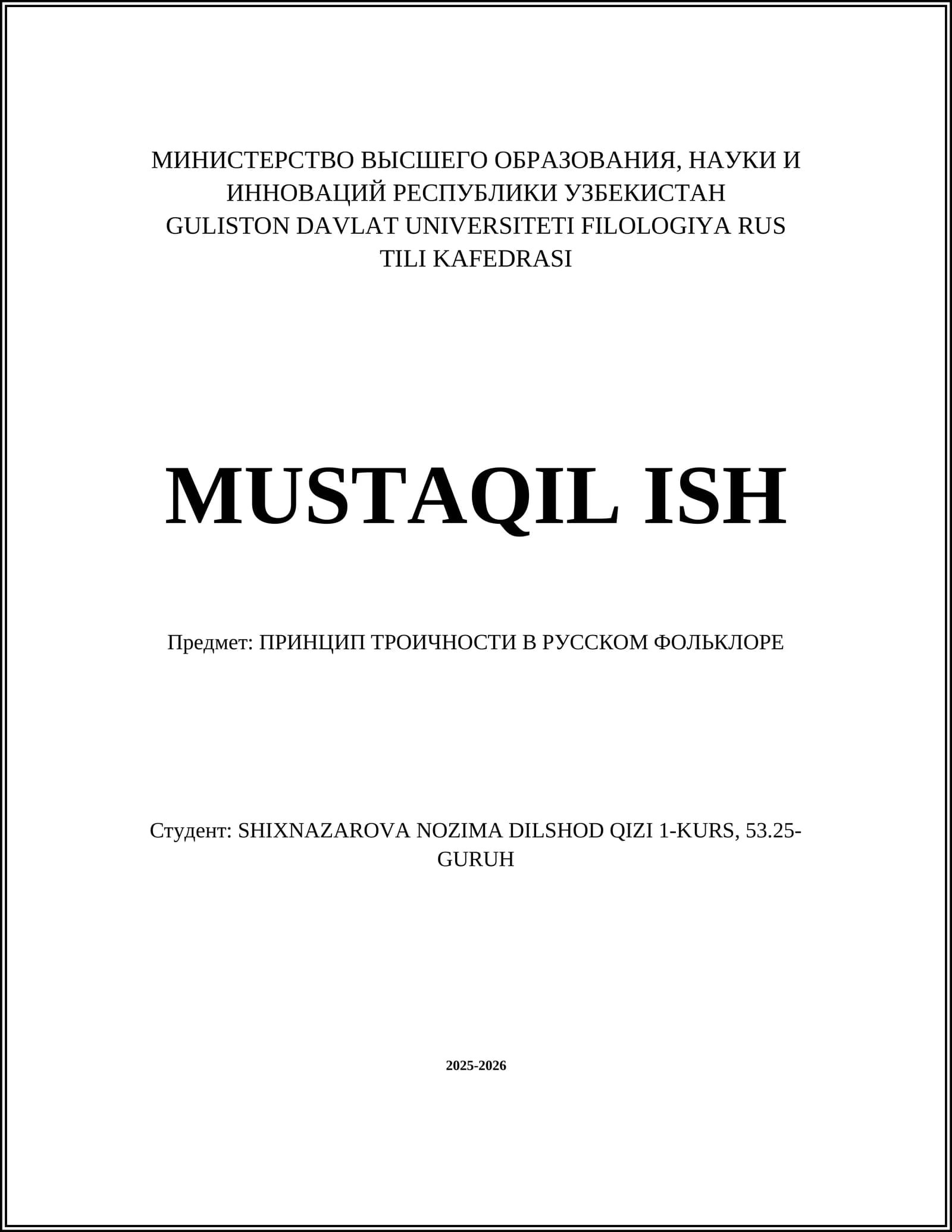 МИНИСТЕРСТВО ВЫСШЕГО ОБРАЗОВАНИЯ, НАУКИ И ИННОВАЦИЙ РЕСПУБЛИКИ УЗБЕКИСТАН
GULISTON DAVLAT UNIVERSITETI FILOLOGIYA RUS TILI KAFEDRASI

MUSTAQIL ISH

Предмет: ПРИНЦИП ТРОИЧНОСТИ В РУССКОМ ФОЛЬКЛОРЕ

Студент: SHIXNAZAROVA NOZIMA DILSHOD QIZI 1-KURS, 53.25-GURUH

2025-2026